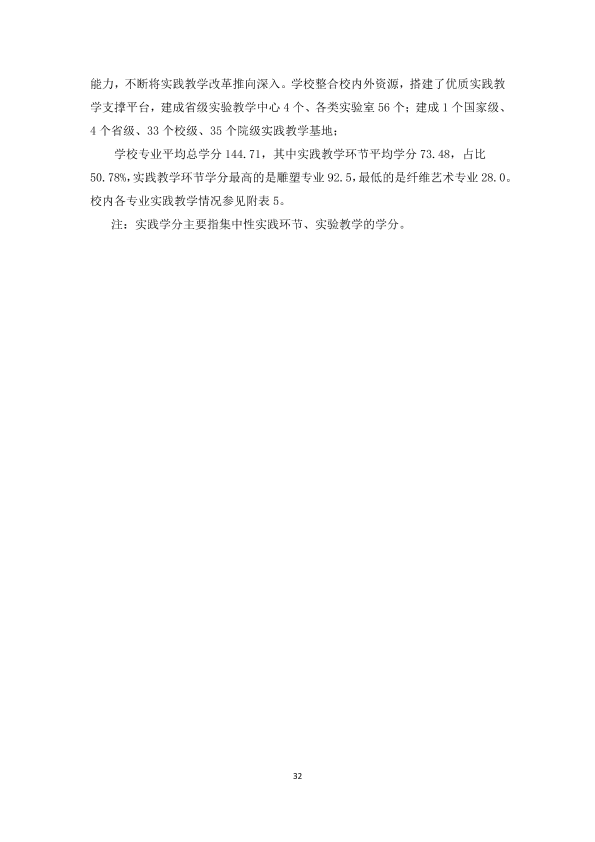 能力，不断将实践教学改革推向深入。学校整合校内外资源，搭建了优质实践教学支撑平台，建成省级实验教学中心4个、各类实验室56个；建成1个国家级、4个省级、33个校级、35个院级实践教学基地；

学校专业平均总学分144.71，其中实践教学环节平均学分73.48，占比50.78%，实践教学环节学分最高的是雕塑专业92.5，最低的是纤维艺术专业28.0。校内各专业实践教学情况参见附表5。

注：实践学分主要指集中性实践环节、实验教学的学分。

32